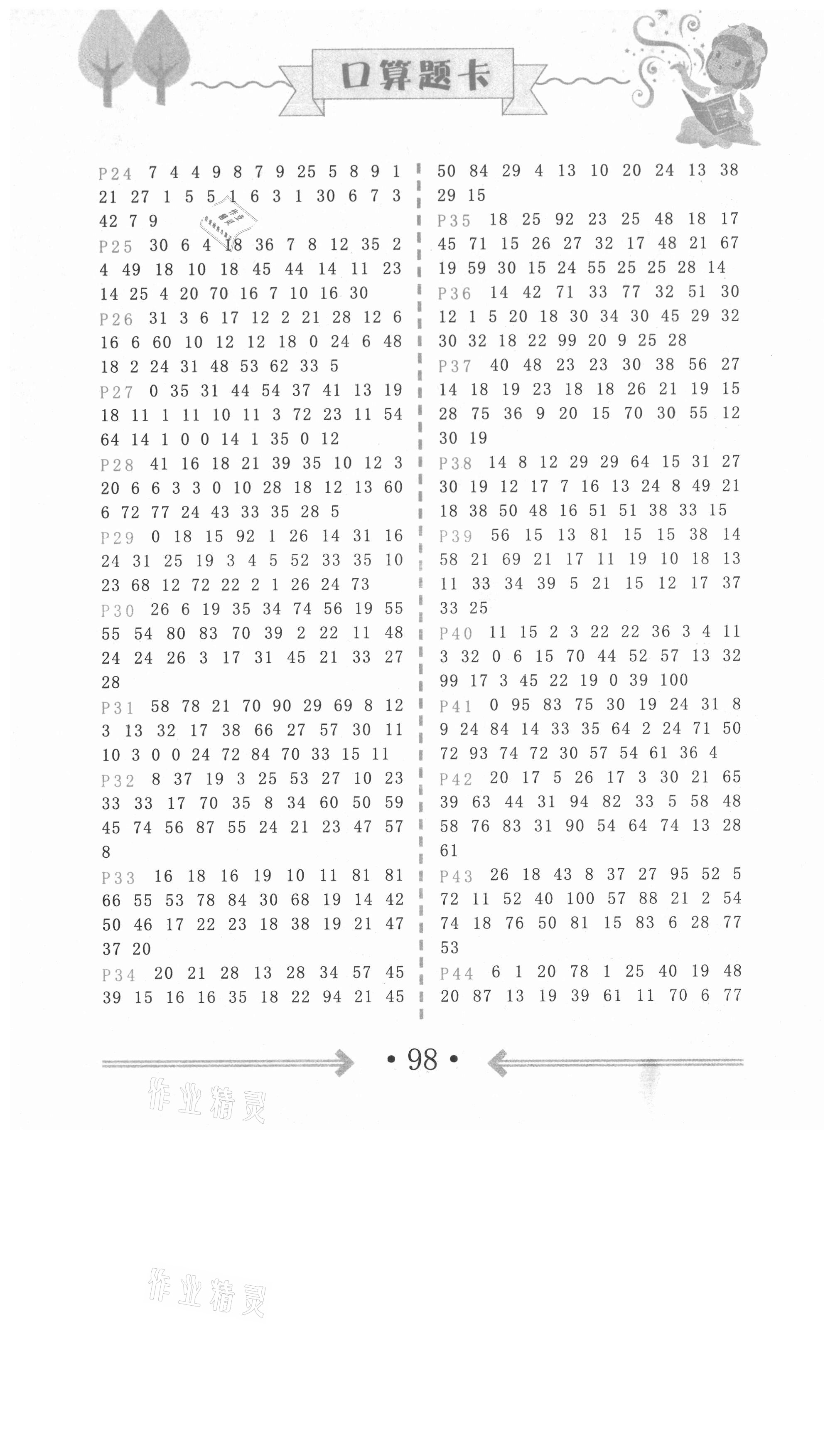 口算题卡

P24 7 4 4 9 8 7 9 25 5 8 9 1 21 27 1 5 5 1 6 3 1 30 6 7 3 42 7 9

P25 30 6 4 18 36 7 8 12 35 2 4 49 18 10 18 45 44 14 11 23 14 25 4 20 70 16 7 10 16 30

P26 31 3 6 17 12 2 21 28 12 6 16 6 60 10 12 12 18 0 24 6 48 18 2 24 31 48 53 62 33 5

P27 0 35 31 44 54 37 41 13 19 18 11 1 11 10 11 3 72 23 11 54 64 14 1 0 0 14 1 35 0 12

P28 41 16 18 21 39 35 10 12 3 20 6 6 3 3 0 10 28 18 12 13 60 6 72 77 24 43 33 35 28 5

P29 0 18 15 92 1 26 14 31 16 24 31 25 19 3 4 5 52 33 35 10 23 68 12 72 22 2 1 26 24 73

P30 26 6 19 35 34 74 56 19 55 55 54 80 83 70 39 2 22 11 48 24 24 26 3 17 31 45 21 33 27 28

P31 58 78 21 70 90 29 69 8 12 3 13 32 17 38 66 27 57 30 11 10 3 0 0 24 72 84 70 33 15 11

P32 8 37 19 3 25 53 27 10 23 33 33 17 70 35 8 34 60 50 59 45 74 56 87 55 24 21 23 47 57 8

P33 16 18 16 19 10 11 81 81 66 55 53 78 84 30 68 19 14 42 50 46 17 22 23 18 38 19 21 47 37 20

P34 20 21 28 13 28 34 57 45 39 15 16 16 35 18 22 94 21 45

50 84 29 4 13 10 20 24 13 38 29 15

P35 18 25 92 23 25 48 18 17 45 71 15 26 27 32 17 48 21 67 19 59 30 15 24 55 25 25 28 14

P36 14 42 71 33 77 32 51 30 12 1 5 20 18 30 34 30 45 29 32 30 32 18 22 99 20 9 25 28

P37 40 48 23 23 30 38 56 27 14 18 19 23 18 18 26 21 19 15 28 75 36 9 20 15 70 30 55 12 30 19

P38 14 8 12 29 29 64 15 31 27 30 19 12 17 7 16 13 24 8 49 21 18 38 50 48 16 51 51 38 33 15

P39 56 15 13 81 15 15 38 14 58 21 69 21 17 11 19 10 18 13 11 33 34 39 5 21 15 12 17 37 33 25

P40 11 15 2 3 22 22 36 3 4 11 3 32 0 6 15 70 44 52 57 13 32 99 17 3 45 22 19 0 39 100

P41 0 95 83 75 30 19 24 31 8 9 24 84 14 33 35 64 2 24 71 50 72 93 74 72 30 57 54 61 36 4

P42 20 17 5 26 17 3 30 21 65 39 63 44 31 94 82 33 5 58 48 58 76 83 31 90 54 64 74 13 28 61

P43 26 18 43 8 37 27 95 52 5 72 11 52 40 100 57 88 21 2 54 74 18 76 50 81 15 83 6 28 77 53

P44 6 1 20 78 1 25 40 19 48 20 87 13 19 39 61 11 70 6 77

• 98 •

作业精灵

作业精灵